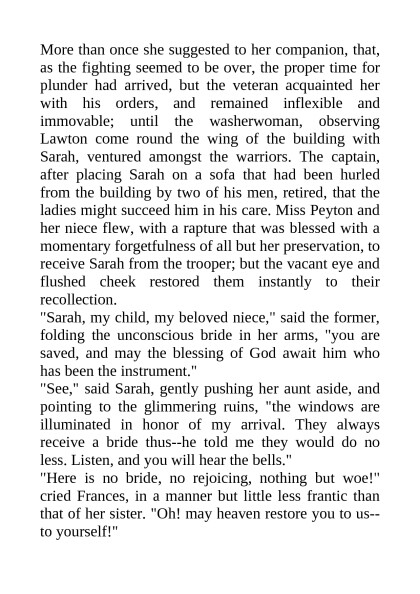 More than once she suggested to her companion, that, as the fighting seemed to be over, the proper time for plunder had arrived, but the veteran acquainted her with his orders, and remained inflexible and immovable; until the washerwoman, observing Lawton come round the wing of the building with Sarah, ventured amongst the warriors. The captain, after placing Sarah on a sofa that had been hurled from the building by two of his men, retired, that the ladies might succeed him in his care. Miss Peyton and her niece flew, with a rapture that was blessed with a momentary forgetfulness of all but her preservation, to receive Sarah from the trooper; but the vacant eye and flushed cheek restored them instantly to their recollection.
"Sarah, my child, my beloved niece," said the former, folding the unconscious bride in her arms, "you are saved, and may the blessing of God await him who has been the instrument."
"See," said Sarah, gently pushing her aunt aside, and pointing to the glimmering ruins, "the windows are illuminated in honor of my arrival. They always receive a bride thus--he told me they would do no less. Listen, and you will hear the bells."
"Here is no bride, no rejoicing, nothing but woe!" cried Frances, in a manner but little less frantic than that of her sister. "Oh! may heaven restore you to us--to yourself!"